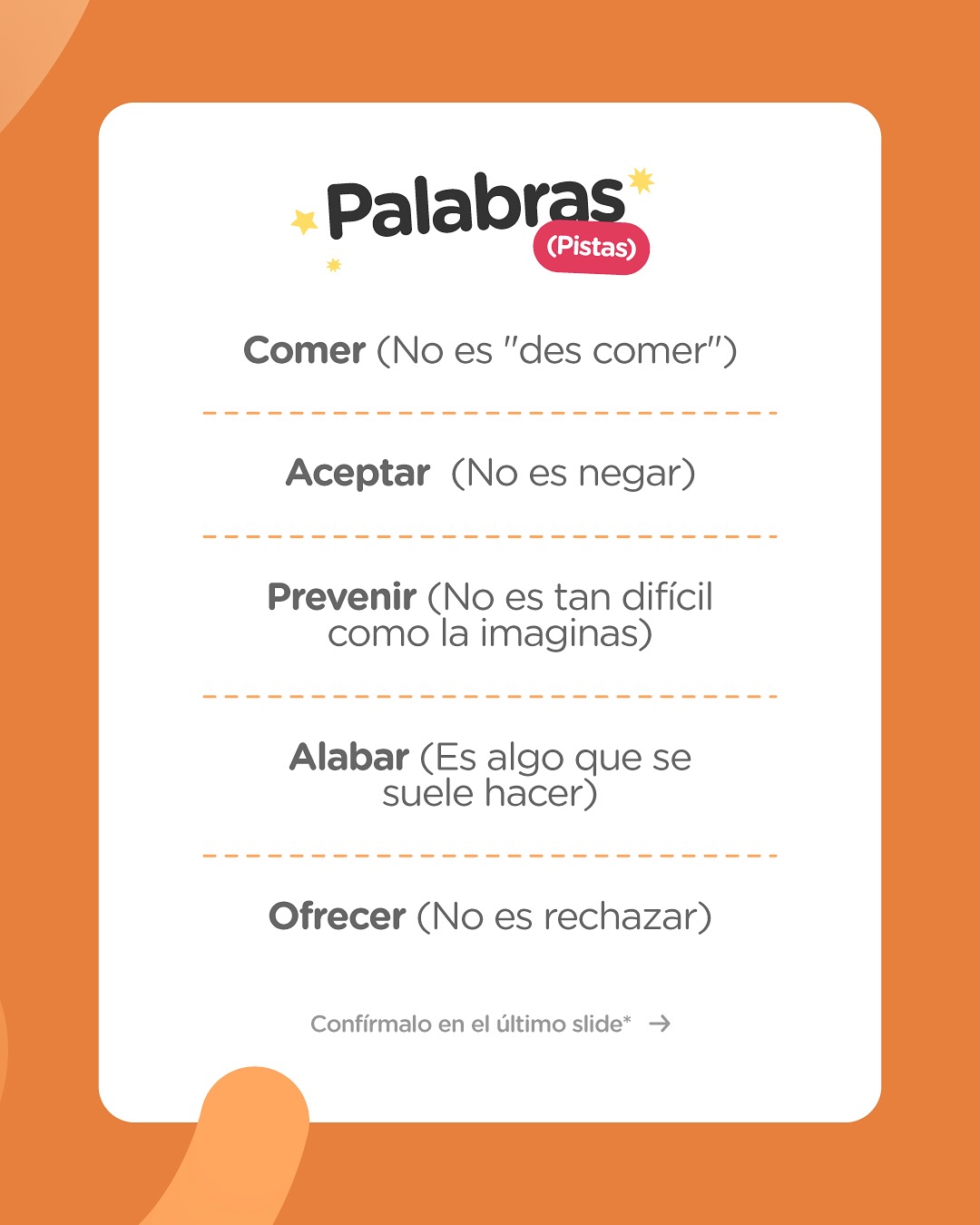 Palabras
(Pistas)

Comer (No es "des comer")

Aceptar (No es negar)

Prevenir (No es tan difícil como la imaginas)

Alabar (Es algo que se suele hacer)

Ofrecer (No es rechazar)

Confírmalo en el último slide* →